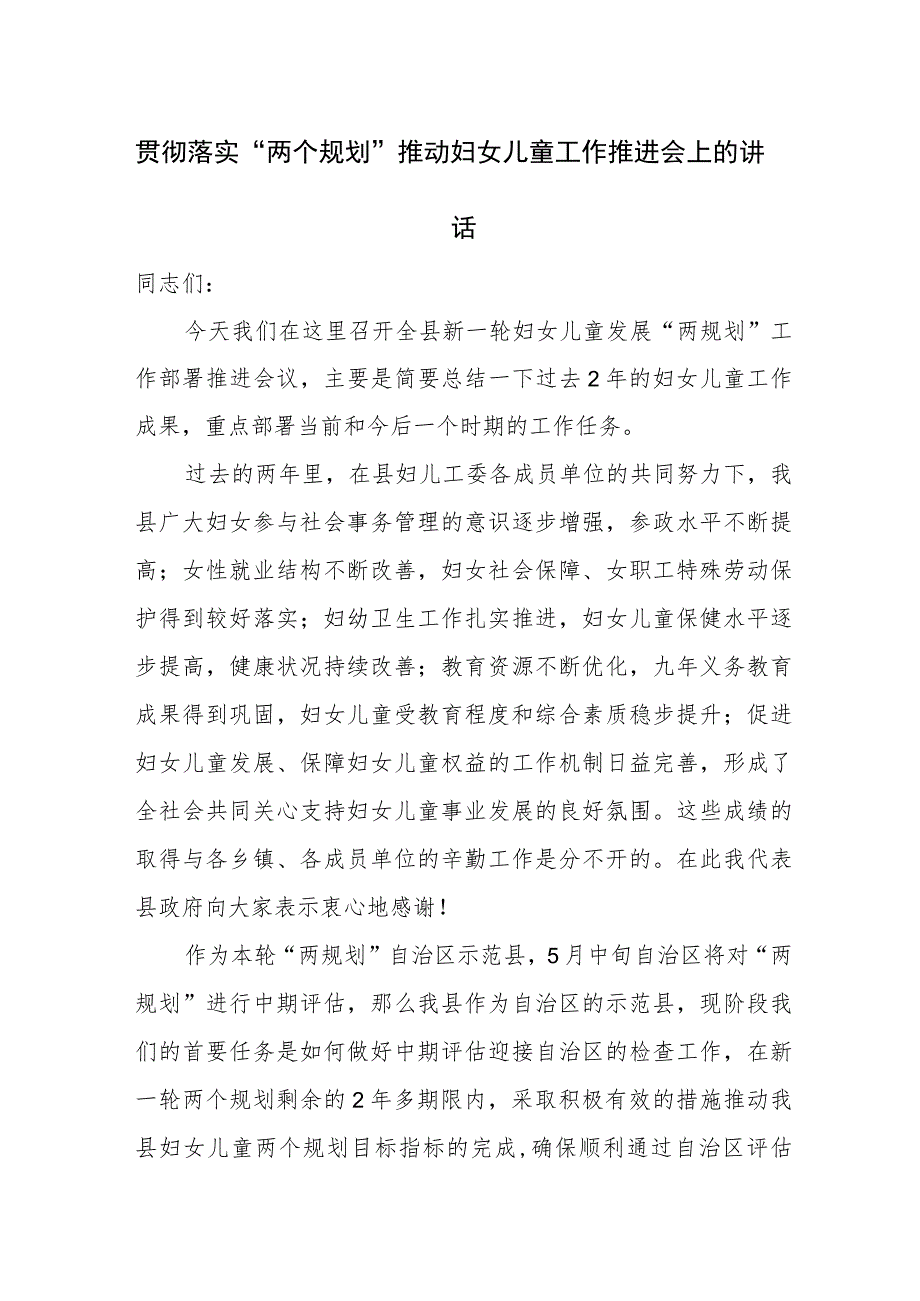 贯彻落实“两个规划”推动妇女儿童工作推进会上的讲话

同志们：

今天我们在这里召开全县新一轮妇女儿童发展“两规划”工作部署推进会议，主要是简要总结一下过去2年的妇女儿童工作成果，重点部署当前和今后一个时期的工作任务。

过去的两年里，在县妇儿工委各成员单位的共同努力下，我县广大妇女参与社会事务管理的意识逐步增强，参政水平不断提高；女性就业结构不断改善，妇女社会保障、女职工特殊劳动保护得到较好落实；妇幼卫生工作扎实推进，妇女儿童保健水平逐步提高，健康状况持续改善；教育资源不断优化，九年义务教育成果得到巩固，妇女儿童受教育程度和综合素质稳步提升；促进妇女儿童发展、保障妇女儿童权益的工作机制日益完善，形成了全社会共同关心支持妇女儿童事业发展的良好氛围。这些成绩的取得与各乡镇、各成员单位的辛勤工作是分不开的。在此我代表县政府向大家表示衷心地感谢！

作为本轮“两规划”自治区示范县，5月中旬自治区将对“两规划”进行中期评估，那么我县作为自治区的示范县，现阶段我们的首要任务是如何做好中期评估迎接自治区的检查工作，在新一轮两个规划剩余的2年多期限内，采取积极有效的措施推动我县妇女儿童两个规划目标指标的完成，确保顺利通过自治区评估